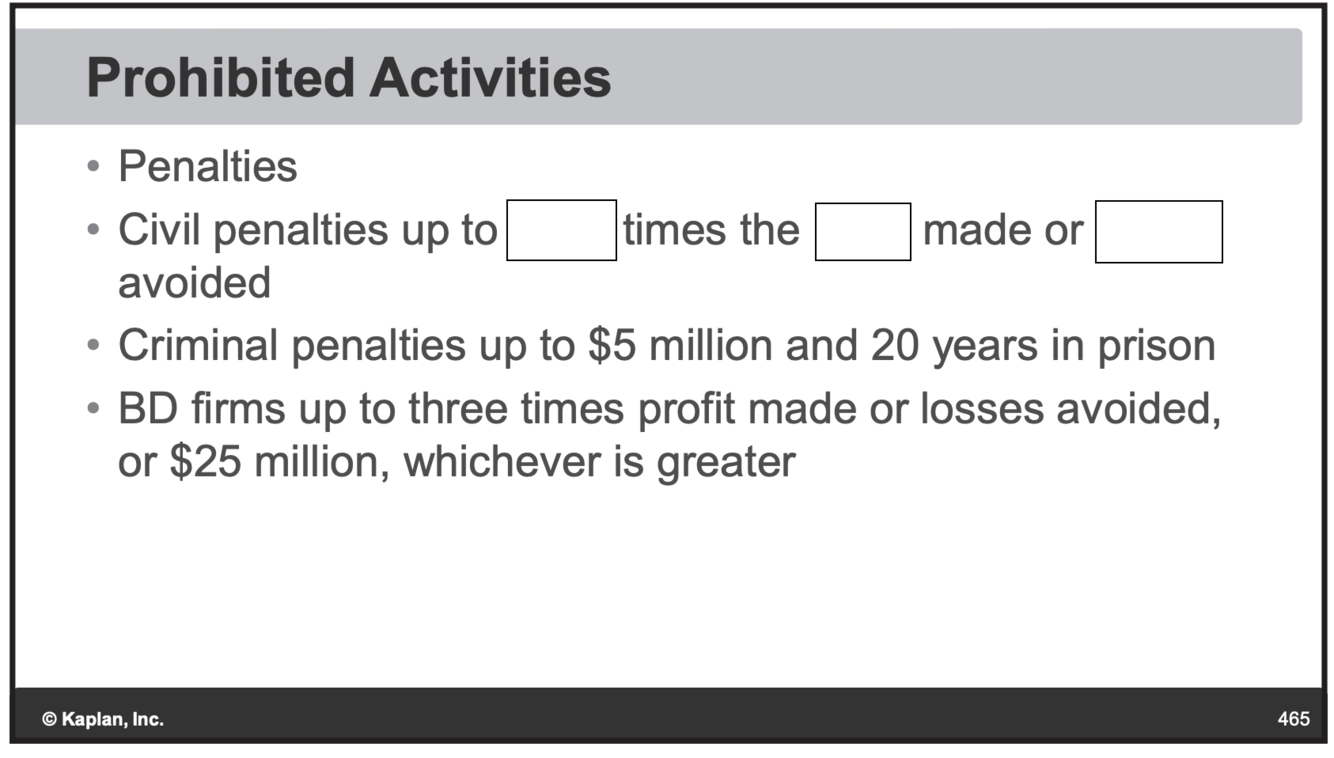 Prohibited Activities

• Penalties
• Civil penalties up to ____ times the ____ made or ____ avoided
• Criminal penalties up to $5 million and 20 years in prison
• BD firms up to three times profit made or losses avoided, or $25 million, whichever is greater

© Kaplan, Inc.

465